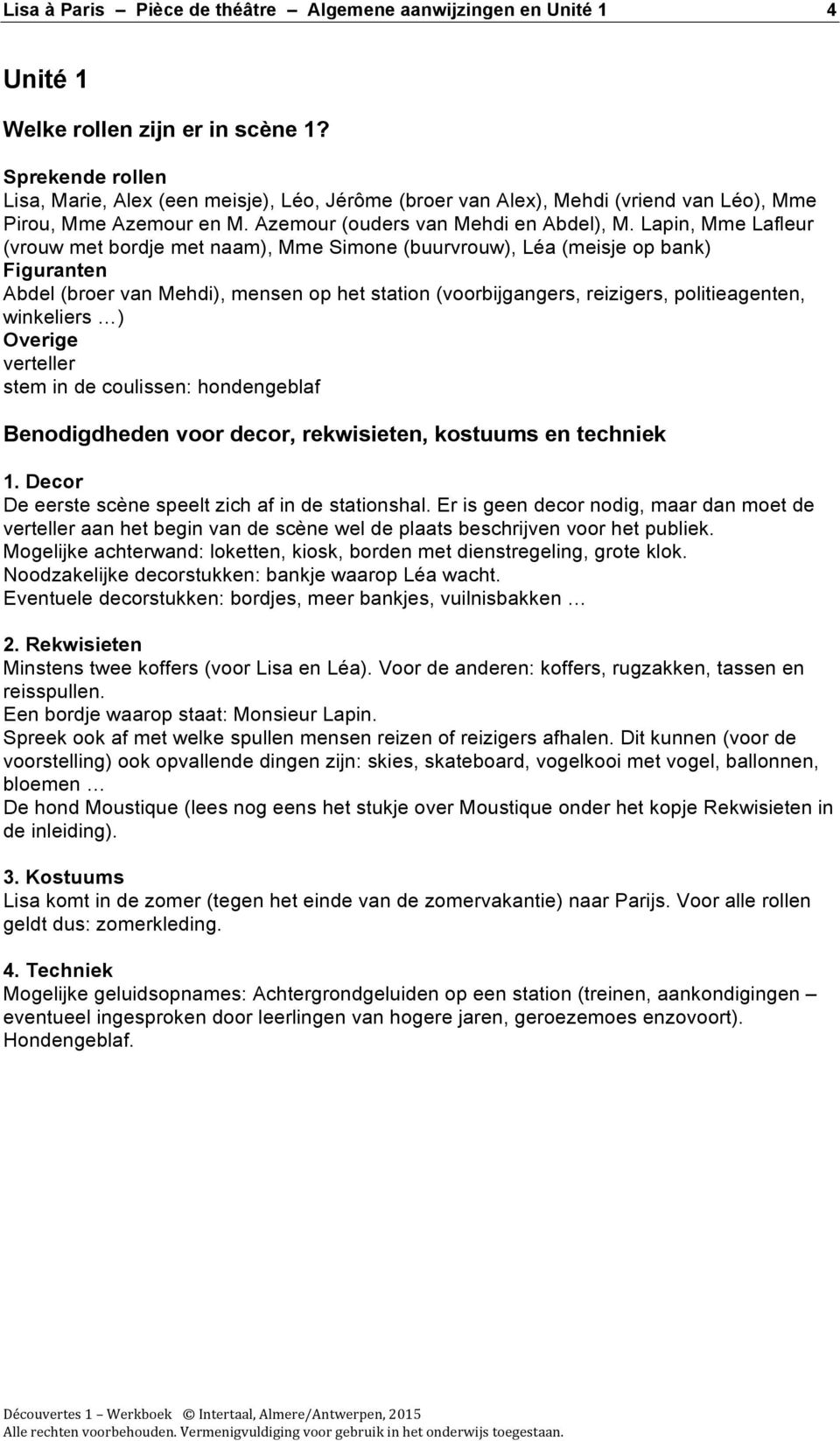 Lisa à Paris – Pièce de théâtre – Algemene aanwijzingen en Unité 1 4

Unité 1

Welke rollen zijn er in scène 1?

Sprekende rollen
Lisa, Marie, Alex (een meisje), Léo, Jérôme (broer van Alex), Mehdi (vriend van Léo), Mme Pirou, Mme Azemour en M. Azemour (ouders van Mehdi en Abdel), M. Lapin, Mme Lafleur (vrouw met bordje met naam), Mme Simone (buurvrouw), Léa (meisje op bank)
Figuranten
Abdel (broer van Mehdi), mensen op het station (voorbijgangers, reizigers, politieagenten, winkeliers …)
Overige
verteller
stem in de coulissen: hondengeblaf

Benodigdheden voor decor, rekwisieten, kostuums en techniek

1. Decor
De eerste scène speelt zich af in de stationshal. Er is geen decor nodig, maar dan moet de verteller aan het begin van de scène wel de plaats beschrijven voor het publiek.
Mogelijke achterwand: loketten, kiosk, borden met dienstregeling, grote klok.
Noodzakelijke decorstukken: bankje waarop Léa wacht.
Eventuele decorstukken: bordjes, meer bankjes, vuilnisbakken …

2. Rekwisieten
Minstens twee koffers (voor Lisa en Léa). Voor de anderen: koffers, rugzakken, tassen en reisspullen.
Een bordje waarop staat: Monsieur Lapin.
Spreek ook af met welke spullen mensen reizen of reizigers afhalen. Dit kunnen (voor de voorstelling) ook opvallende dingen zijn: skies, skateboard, vogelkooi met vogel, ballonnen, bloemen …
De hond Moustique (lees nog eens het stukje over Moustique onder het kopje Rekwisieten in de inleiding).

3. Kostuums
Lisa komt in de zomer (tegen het einde van de zomervakantie) naar Parijs. Voor alle rollen geldt dus: zomerkleding.

4. Techniek
Mogelijke geluidsopnames: Achtergrondgeluiden op een station (treinen, aankondigingen – eventueel ingesproken door leerlingen van hogere jaren, geroezemoes enzovoort).
Hondengeblaf.

Découvertes 1 – Werkboek © Intertaal, Almere/Antwerpen, 2015
Alle rechten voorbehouden. Vermenigvuldiging voor gebruik in het onderwijs toegestaan.